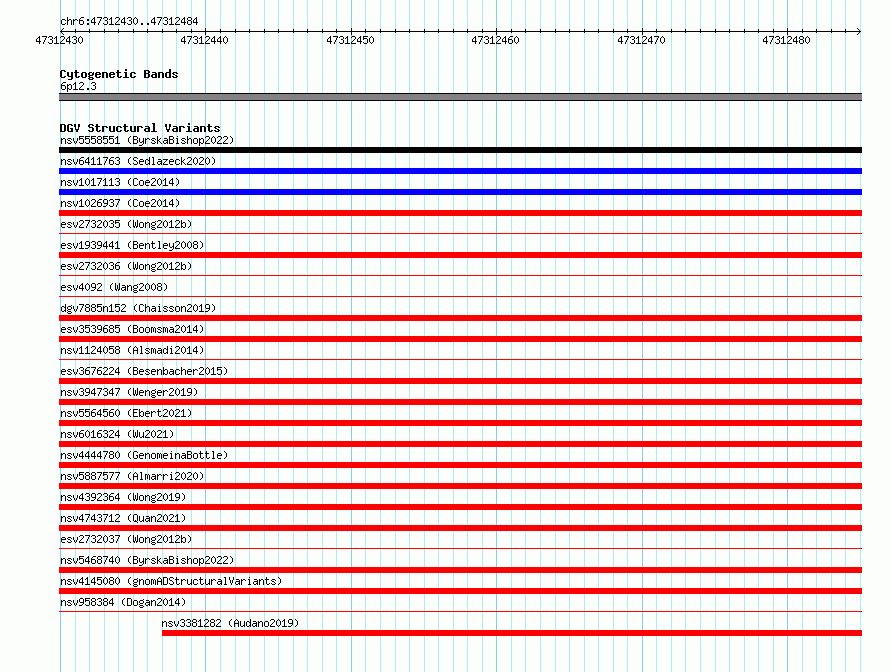 chr6:47312430..47312484

47312430 47312440 47312450 47312460 47312470 47312480

Cytogenetic Bands
6p12.3

DGV Structural Variants
nsv5558551 (ByrskaBishop2022)
nsv6411763 (Sedlazeck2020)
nsv1017113 (Coe2014)
nsv1026937 (Coe2014)
esv2732035 (Wong2012b)
esv1939441 (Bentley2008)
esv2732036 (Wong2012b)
esv4092 (Wang2008)
dgv7885n152 (Chaisson2019)
esv3539685 (Boomsma2014)
nsv1124058 (Alsmadi2014)
esv3676224 (Besenbacher2015)
nsv3947347 (Wenger2019)
nsv5564560 (Ebert2021)
nsv6016324 (Wu2021)
nsv4444780 (GenomeinaBottle)
nsv5887577 (Almarri2020)
nsv4392364 (Wong2019)
nsv4743712 (Quan2021)
esv2732037 (Wong2012b)
nsv5468740 (ByrskaBishop2022)
nsv4145080 (gnomADStructuralVariants)
nsv958384 (Dogan2014)
nsv3381282 (Audano2019)